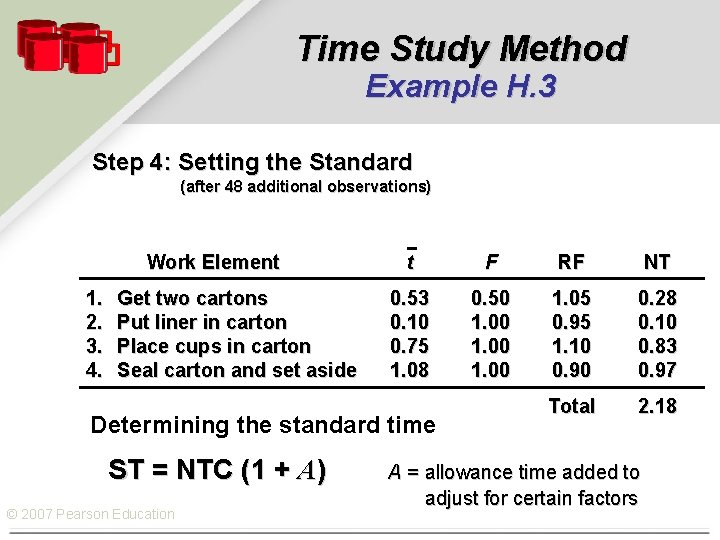 Time Study Method
Example H.3

Step 4: Setting the Standard
(after 48 additional observations)

| Work Element | $\bar{t}$ | $F$ | RF | NT |
|---|---|---|---|---|
| 1. Get two cartons | 0.53 | 0.50 | 1.05 | 0.28 |
| 2. Put liner in carton | 0.10 | 1.00 | 0.95 | 0.10 |
| 3. Place cups in carton | 0.75 | 1.00 | 1.10 | 0.83 |
| 4. Seal carton and set aside | 1.08 | 1.00 | 0.90 | 0.97 |
| | | | Total | 2.18 |

Determining the standard time

ST = NTC (1 + $A$)

$A$ = allowance time added to adjust for certain factors

© 2007 Pearson Education